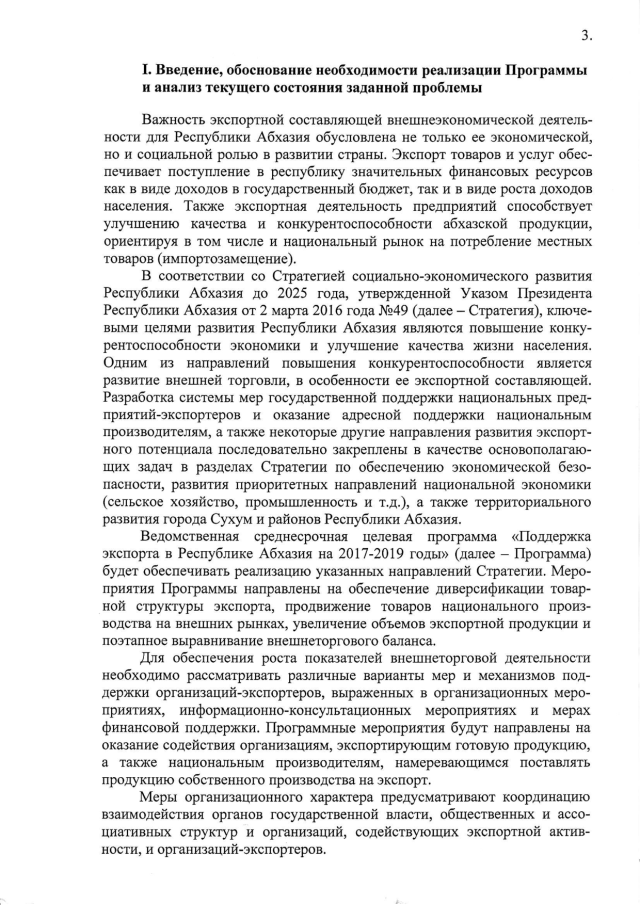 3.

I. Введение, обоснование необходимости реализации Программы и анализ текущего состояния заданной проблемы

Важность экспортной составляющей внешнеэкономической деятельности для Республики Абхазия обусловлена не только ее экономической, но и социальной ролью в развитии страны. Экспорт товаров и услуг обеспечивает поступление в республику значительных финансовых ресурсов как в виде доходов в государственный бюджет, так и в виде роста доходов населения. Также экспортная деятельность предприятий способствует улучшению качества и конкурентоспособности абхазской продукции, ориентируя в том числе и национальный рынок на потребление местных товаров (импортозамещение).

В соответствии со Стратегией социально-экономического развития Республики Абхазия до 2025 года, утвержденной Указом Президента Республики Абхазия от 2 марта 2016 года №49 (далее – Стратегия), ключевыми целями развития Республики Абхазия являются повышение конкурентоспособности экономики и улучшение качества жизни населения. Одним из направлений повышения конкурентоспособности является развитие внешней торговли, в особенности ее экспортной составляющей. Разработка системы мер государственной поддержки национальных предприятий-экспортеров и оказание адресной поддержки национальным производителям, а также некоторые другие направления развития экспортного потенциала последовательно закреплены в качестве основополагающих задач в разделах Стратегии по обеспечению экономической безопасности, развития приоритетных направлений национальной экономики (сельское хозяйство, промышленность и т.д.), а также территориального развития города Сухум и районов Республики Абхазия.

Ведомственная среднесрочная целевая программа «Поддержка экспорта в Республике Абхазия на 2017-2019 годы» (далее – Программа) будет обеспечивать реализацию указанных направлений Стратегии. Мероприятия Программы направлены на обеспечение диверсификации товарной структуры экспорта, продвижение товаров национального производства на внешних рынках, увеличение объемов экспортной продукции и поэтапное выравнивание внешнеторгового баланса.

Для обеспечения роста показателей внешнеторговой деятельности необходимо рассматривать различные варианты мер и механизмов поддержки организаций-экспортеров, выраженных в организационных мероприятиях, информационно-консультационных мероприятиях и мерах финансовой поддержки. Программные мероприятия будут направлены на оказание содействия организациям, экспортирующим готовую продукцию, а также национальным производителям, намеревающимся поставлять продукцию собственного производства на экспорт.

Меры организационного характера предусматривают координацию взаимодействия органов государственной власти, общественных и ассоциативных структур и организаций, содействующих экспортной активности, и организаций-экспортеров.